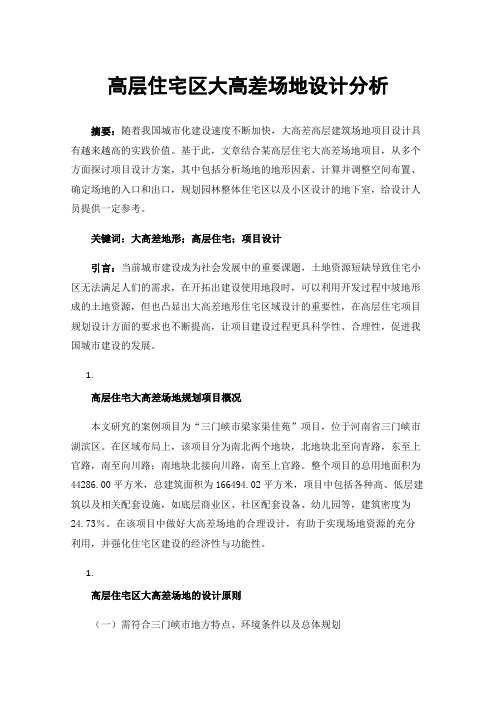 高层住宅区大高差场地设计分析

摘要：随着我国城市化建设速度不断加快，大高差高层建筑场地项目设计具有越来越高的实践价值。基于此，文章结合某高层住宅大高差场地项目，从多个方面探讨项目设计方案，其中包括分析场地的地形因素、计算并调整空间布置、确定场地的入口和出口，规划园林整体住宅区以及小区设计的地下室，给设计人员提供一定参考。

关键词：大高差地形；高层住宅；项目设计

引言：当前城市建设成为社会发展中的重要课题，土地资源短缺导致住宅小区无法满足人们的需求，在开拓出建设使用地段时，可以利用开发过程中坡地形成的土地资源，但也凸显出大高差地形住宅区域设计的重要性，在高层住宅项目规划设计方面的要求也不断提高，让项目建设过程更具科学性、合理性，促进我国城市建设的发展。

1.

高层住宅大高差场地规划项目概况

本文研究的案例项目为“三门峡市梁家渠佳苑”项目，位于河南省三门峡市湖滨区。在区域布局上，该项目分为南北两个地块，北地块北至向青路，东至上官路，南至向川路；南地块北接向川路，南至上官路。整个项目的总用地面积为44286.00平方米，总建筑面积为166494.02平方米，项目中包括各种高、低层建筑以及相关配套设施，如底层商业区、社区配套设备、幼儿园等，建筑密度为24.73%。在该项目中做好大高差场地的合理设计，有助于实现场地资源的充分利用，并强化住宅区建设的经济性与功能性。

1.

高层住宅区大高差场地的设计原则

（一）需符合三门峡市地方特点、环境条件以及总体规划